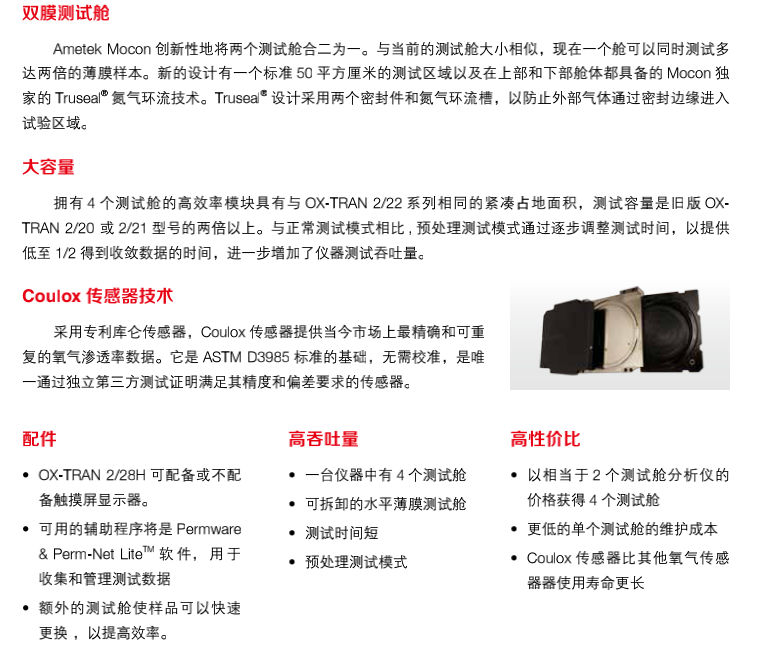 双膜测试舱

Ametek Mocon 创新性地将两个测试舱合二为一。与当前的测试舱大小相似，现在一个舱可以同时测试多达两倍的薄膜样本。新的设计有一个标准 50 平方厘米的测试区域以及在上部和下部舱体都具备的 Mocon 独家的 Truseal® 氮气环流技术。Truseal® 设计采用两个密封件和氮气环流槽，以防止外部气体通过密封边缘进入试验区域。

大容量

拥有 4 个测试舱的高效率模块具有与 OX-TRAN 2/22 系列相同的紧凑占地面积，测试容量是旧版 OX-TRAN 2/20 或 2/21 型号的两倍以上。与正常测试模式相比，预处理测试模式通过逐步调整测试时间，以提供低至 1/2 得到收敛数据的时间，进一步增加了仪器测试吞吐量。

Coulox 传感器技术

采用专利库仑传感器，Coulox 传感器提供当今市场上最精确和可重复的氧气渗透率数据。它是 ASTM D3985 标准的基础，无需校准，是唯一通过独立第三方测试证明满足其精度和偏差要求的传感器。

配件

• OX-TRAN 2/28H 可配备或不配备触摸屏显示器。
• 可用的辅助程序将是 Permware & Perm-Net Lite™ 软件，用于收集和管理测试数据
• 额外的测试舱使样品可以快速更换，以提高效率。

高吞吐量

• 一台仪器中有 4 个测试舱
• 可拆卸的水平薄膜测试舱
• 测试时间短
• 预处理测试模式

高性价比

• 以相当于 2 个测试舱分析仪的价格获得 4 个测试舱
• 更低的单个测试舱的维护成本
• Coulox 传感器比其他氧气传感器器使用寿命更长